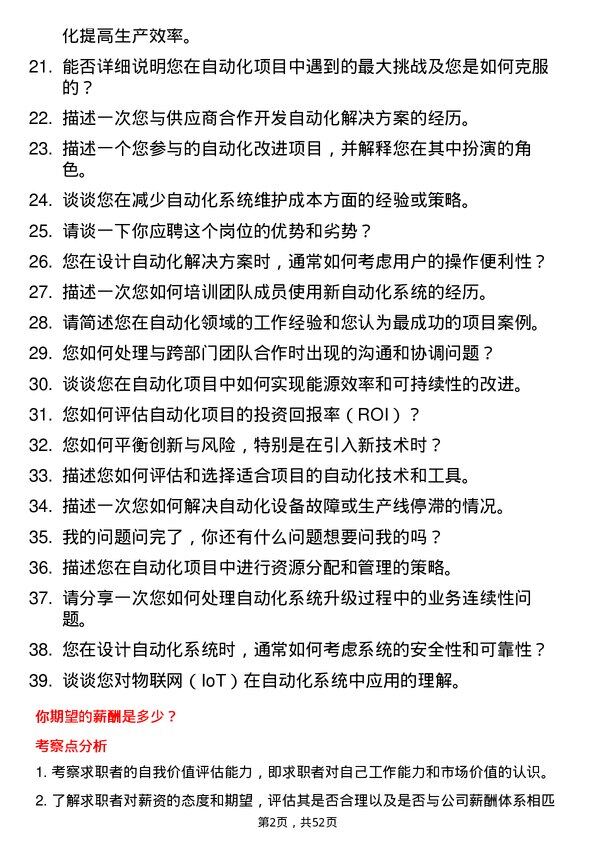 化提高生产效率。

21. 能否详细说明您在自动化项目中遇到的最大挑战及您是如何克服的？

22. 描述一次您与供应商合作开发自动化解决方案的经历。

23. 描述一个您参与的自动化改进项目，并解释您在其中扮演的角色。

24. 谈谈您在减少自动化系统维护成本方面的经验或策略。

25. 请谈一下你应聘这个岗位的优势和劣势？

26. 您在设计自动化解决方案时，通常如何考虑用户的操作便利性？

27. 描述一次您如何培训团队成员使用新自动化系统的经历。

28. 请简述您在自动化领域的工作经验和您认为最成功的项目案例。

29. 您如何处理与跨部门团队合作时出现的沟通和协调问题？

30. 谈谈您在自动化项目中如何实现能源效率和可持续性的改进。

31. 您如何评估自动化项目的投资回报率（ROI）？

32. 您如何平衡创新与风险，特别是在引入新技术时？

33. 描述您如何评估和选择适合项目的自动化技术和工具。

34. 描述一次您如何解决自动化设备故障或生产线停滞的情况。

35. 我的问题问完了，你还有什么问题想要问我的吗？

36. 描述您在自动化项目中进行资源分配和管理的策略。

37. 请分享一次您如何处理自动化系统升级过程中的业务连续性问题。

38. 您在设计自动化系统时，通常如何考虑系统的安全性和可靠性？

39. 谈谈您对物联网（IoT）在自动化系统中应用的理解。

你期望的薪酬是多少？

考察点分析

1. 考察求职者的自我价值评估能力，即求职者对自己工作能力和市场价值的认识。

2. 了解求职者对薪资的态度和期望，评估其是否合理以及是否与公司薪酬体系相匹

第2页，共52页